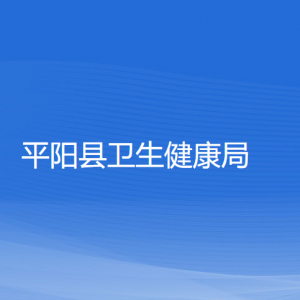 平阳县卫生健康局